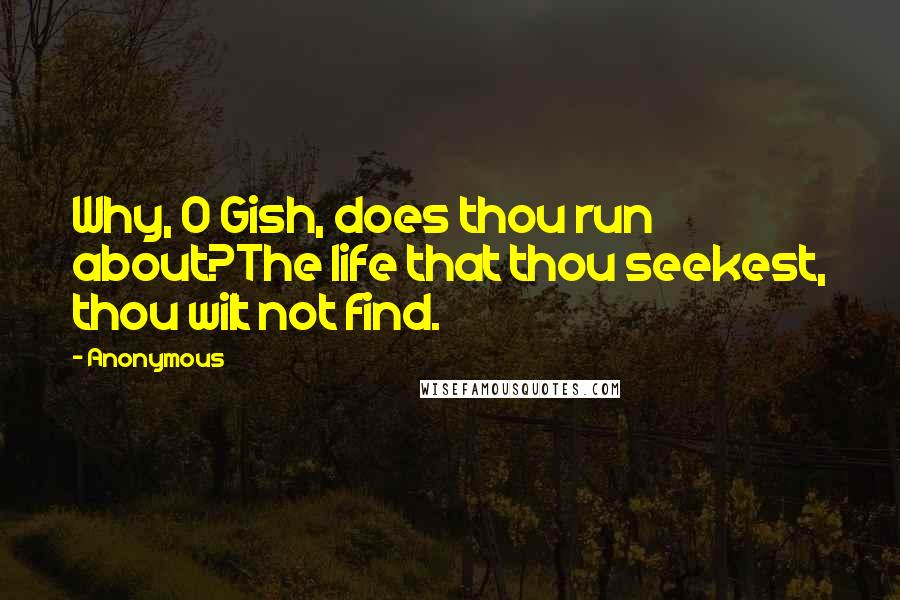 Why, O Gish, does thou run about? The life that thou seekest, thou wilt not find.

- Anonymous

WISEFAMOUSQUOTES.COM